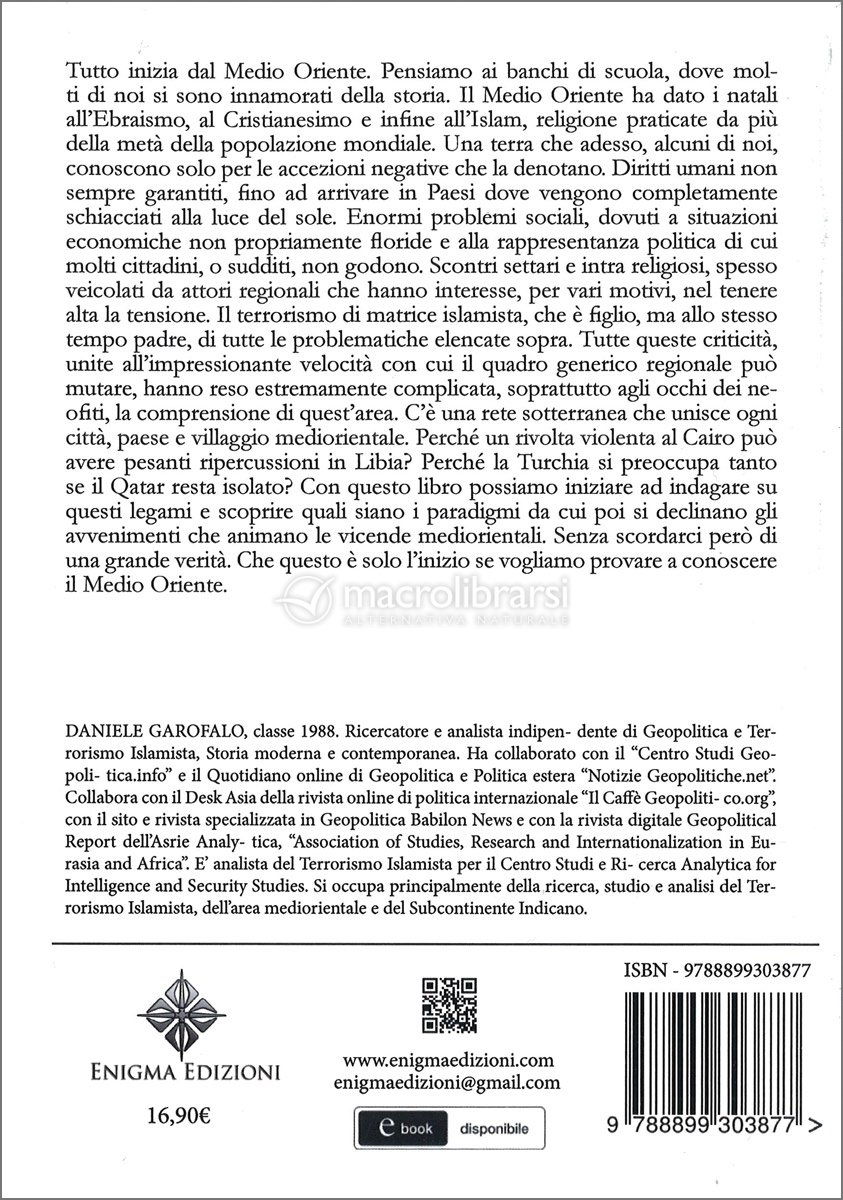 Tutto inizia dal Medio Oriente. Pensiamo ai banchi di scuola, dove molti di noi si sono innamorati della storia. Il Medio Oriente ha dato i natali all'Ebraismo, al Cristianesimo e infine all'Islam, religione praticate da più della metà della popolazione mondiale. Una terra che adesso, alcuni di noi, conoscono solo per le accezioni negative che la denotano. Diritti umani non sempre garantiti, fino ad arrivare in Paesi dove vengono completamente schiacciati alla luce del sole. Enormi problemi sociali, dovuti a situazioni economiche non propriamente floride e alla rappresentanza politica di cui molti cittadini, o sudditi, non godono. Scontri settari e intra religiosi, spesso veicolati da attori regionali che hanno interesse, per vari motivi, nel tenere alta la tensione. Il terrorismo di matrice islamista, che è figlio, ma allo stesso tempo padre, di tutte le problematiche elencate sopra. Tutte queste criticità, unite all'impressionante velocità con cui il quadro generico regionale può mutare, hanno reso estremamente complicata, soprattutto agli occhi dei neofiti, la comprensione di quest'area. C'è una rete sotterranea che unisce ogni città, paese e villaggio mediorientale. Perché un rivolta violenta al Cairo può avere pesanti ripercussioni in Libia? Perché la Turchia si preoccupa tanto se il Qatar resta isolato? Con questo libro possiamo iniziare ad indagare su questi legami e scoprire quali siano i paradigmi da cui poi si declinano gli avvenimenti che animano le vicende mediorientali. Senza scordarci però di una grande verità. Che questo è solo l'inizio se vogliamo provare a conoscere il Medio Oriente.

macrolibrarsi
ALTERNATIVA NATURALE

DANIELE GAROFALO, classe 1988. Ricercatore e analista indipen- dente di Geopolitica e Terrorismo Islamista, Storia moderna e contemporanea. Ha collaborato con il "Centro Studi Geopoli- tica.info" e il Quotidiano online di Geopolitica e Politica estera "Notizie Geopolitiche.net". Collabora con il Desk Asia della rivista online di politica internazionale "Il Caffè Geopoliti- co.org", con il sito e rivista specializzata in Geopolitica Babilon News e con la rivista digitale Geopolitical Report dell'Asrie Analy- tica, "Association of Studies, Research and Internationalization in Eurasia and Africa". E' analista del Terrorismo Islamista per il Centro Studi e Ri- cerca Analytica for Intelligence and Security Studies. Si occupa principalmente della ricerca, studio e analisi del Terrorismo Islamista, dell'area mediorientale e del Subcontinente Indicano.

ENIGMA EDIZIONI

16,90€

www.enigmaedizioni.com
enigmaedizioni@gmail.com

e book disponibile

ISBN - 9788899303877

9 788899 303877 >